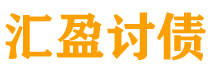 汇盈讨债